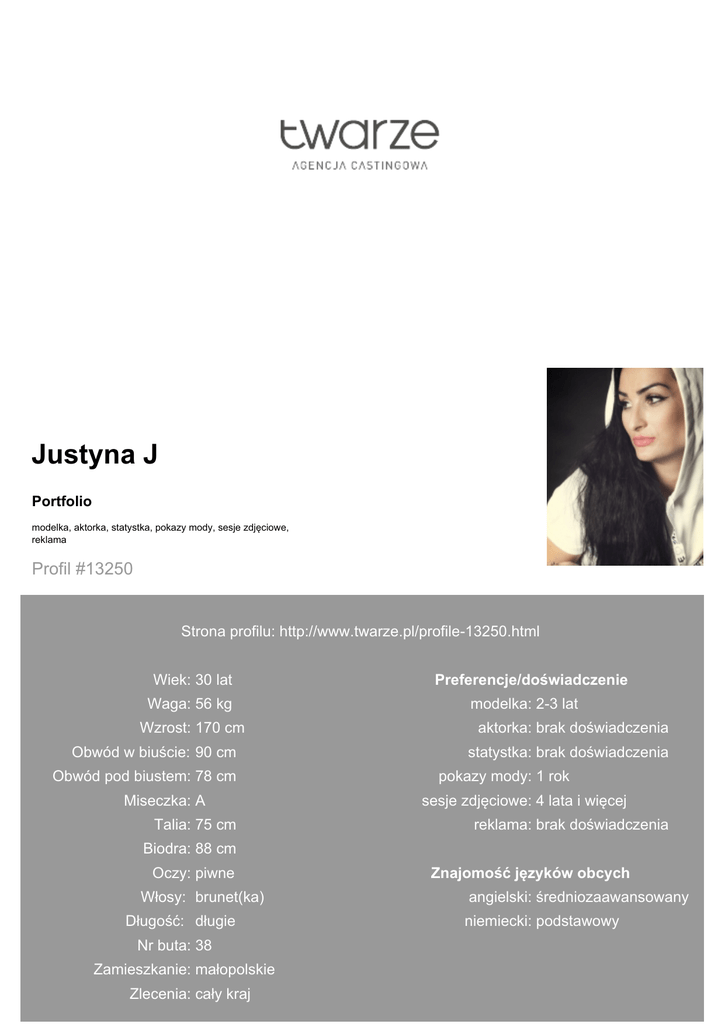 twarze
AGENCJA CASTINGOWA

Justyna J

Portfolio

modelka, aktorka, statystka, pokazy mody, sesje zdjęciowe, reklama

Profil #13250

Strona profilu: http://www.twarze.pl/profile-13250.html

Wiek: 30 lat
Waga: 56 kg
Wzrost: 170 cm
Obwód w biuście: 90 cm
Obwód pod biustem: 78 cm
Miseczka: A
Talia: 75 cm
Biodra: 88 cm
Oczy: piwne
Włosy: brunet(ka)
Długość: długie
Nr buta: 38
Zamieszkanie: małopolskie
Zlecenia: cały kraj

Preferencje/doświadczenie
modelka: 2-3 lat
aktorka: brak doświadczenia
statystka: brak doświadczenia
pokazy mody: 1 rok
sesje zdjęciowe: 4 lata i więcej
reklama: brak doświadczenia

Znajomość języków obcych
angielski: średniozaawansowany
niemiecki: podstawowy